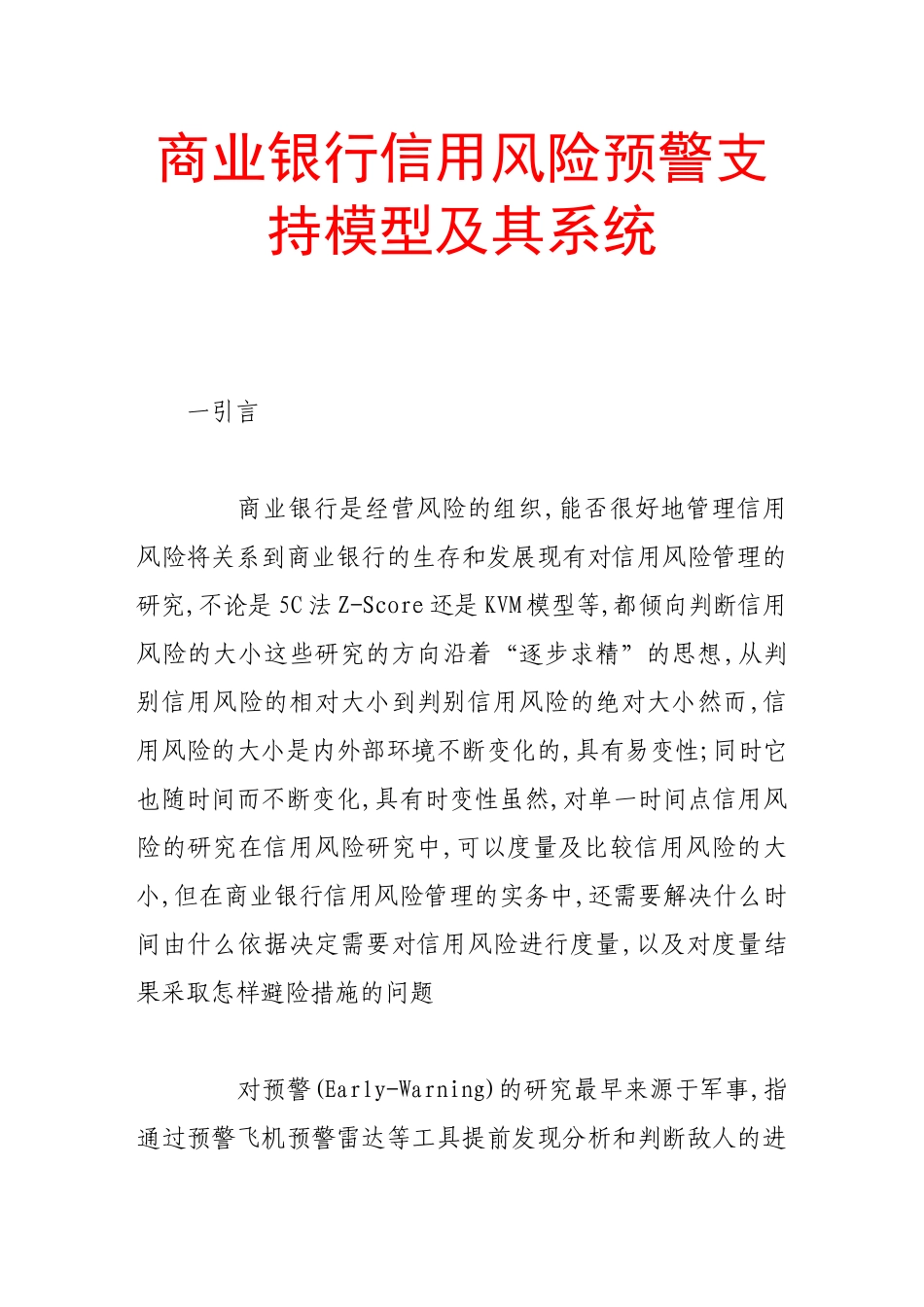 商业银行信用风险预警支持模型及其系统

一引言

商业银行是经营风险的组织,能否很好地管理信用风险将关系到商业银行的生存和发展现有对信用风险管理的研究,不论是5C法Z-Score还是KVM模型等,都倾向判断信用风险的大小这些研究的方向沿着“逐步求精”的思想,从判别信用风险的相对大小到判别信用风险的绝对大小然而,信用风险的大小是内外部环境不断变化的,具有易变性;同时它也随时间而不断变化,具有时变性虽然,对单一时间点信用风险的研究在信用风险研究中,可以度量及比较信用风险的大小,但在商业银行信用风险管理的实务中,还需要解决什么时间由什么依据决定需要对信用风险进行度量,以及对度量结果采取怎样避险措施的问题

对预警(Early-Warning)的研究最早来源于军事,指通过预警飞机预警雷达等工具提前发现分析和判断敌人的进